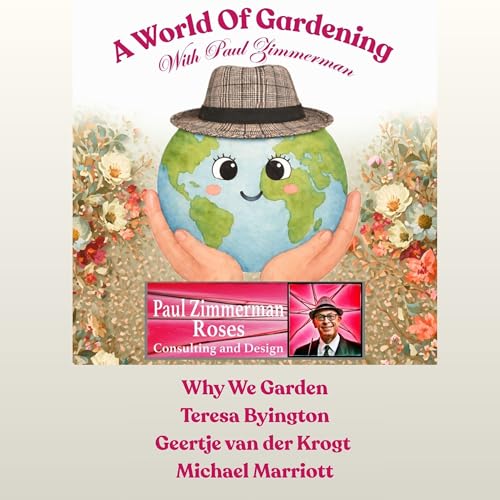 A World Of Gardening
With Paul Zimmerman

Paul Zimmerman
Roses
Consulting and Design

Why We Garden
Teresa Byington
Geertje van der Krogt
Michael Marriott